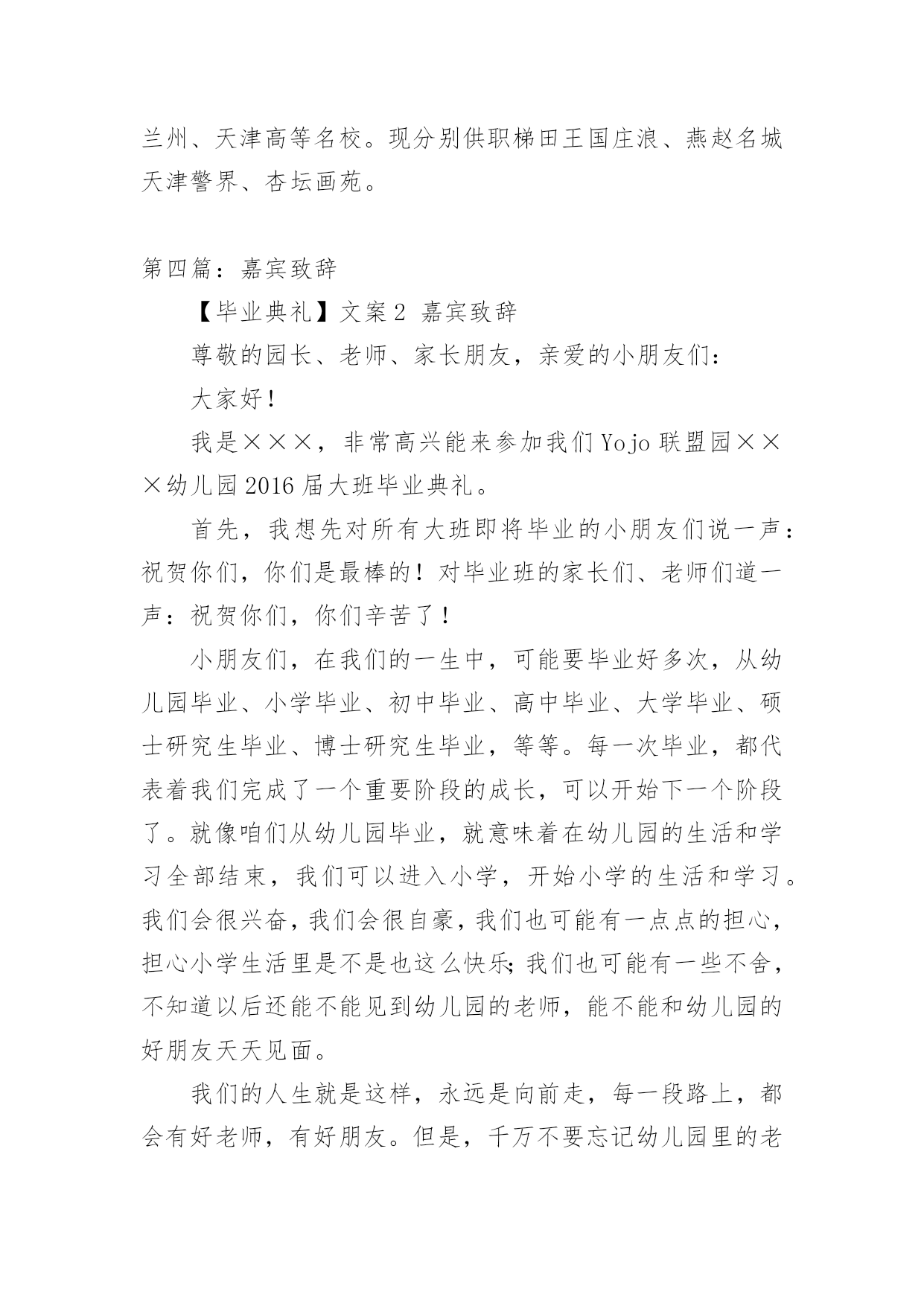 兰州、天津高等名校。现分别供职梯田王国庄浪、燕赵名城天津警界、杏坛画苑。

第四篇：嘉宾致辞

【毕业典礼】文案2 嘉宾致辞

尊敬的园长、老师、家长朋友，亲爱的小朋友们：

大家好！

我是×××，非常高兴能来参加我们Yojo联盟园×××幼儿园2016届大班毕业典礼。

首先，我想先对所有大班即将毕业的小朋友们说一声：祝贺你们，你们是最棒的！对毕业班的家长们、老师们道一声：祝贺你们，你们辛苦了！

小朋友们，在我们的一生中，可能要毕业好多次，从幼儿园毕业、小学毕业、初中毕业、高中毕业、大学毕业、硕士研究生毕业、博士研究生毕业，等等。每一次毕业，都代表着我们完成了一个重要阶段的成长，可以开始下一个阶段了。就像咱们从幼儿园毕业，就意味着在幼儿园的生活和学习全部结束，我们可以进入小学，开始小学的生活和学习。我们会很兴奋，我们会很自豪，我们也可能有一点点的担心，担心小学生活里是不是也这么快乐;我们也可能有一些不舍，不知道以后还能不能见到幼儿园的老师，能不能和幼儿园的好朋友天天见面。

我们的人生就是这样，永远是向前走，每一段路上，都会有好老师，有好朋友。但是，千万不要忘记幼儿园里的老